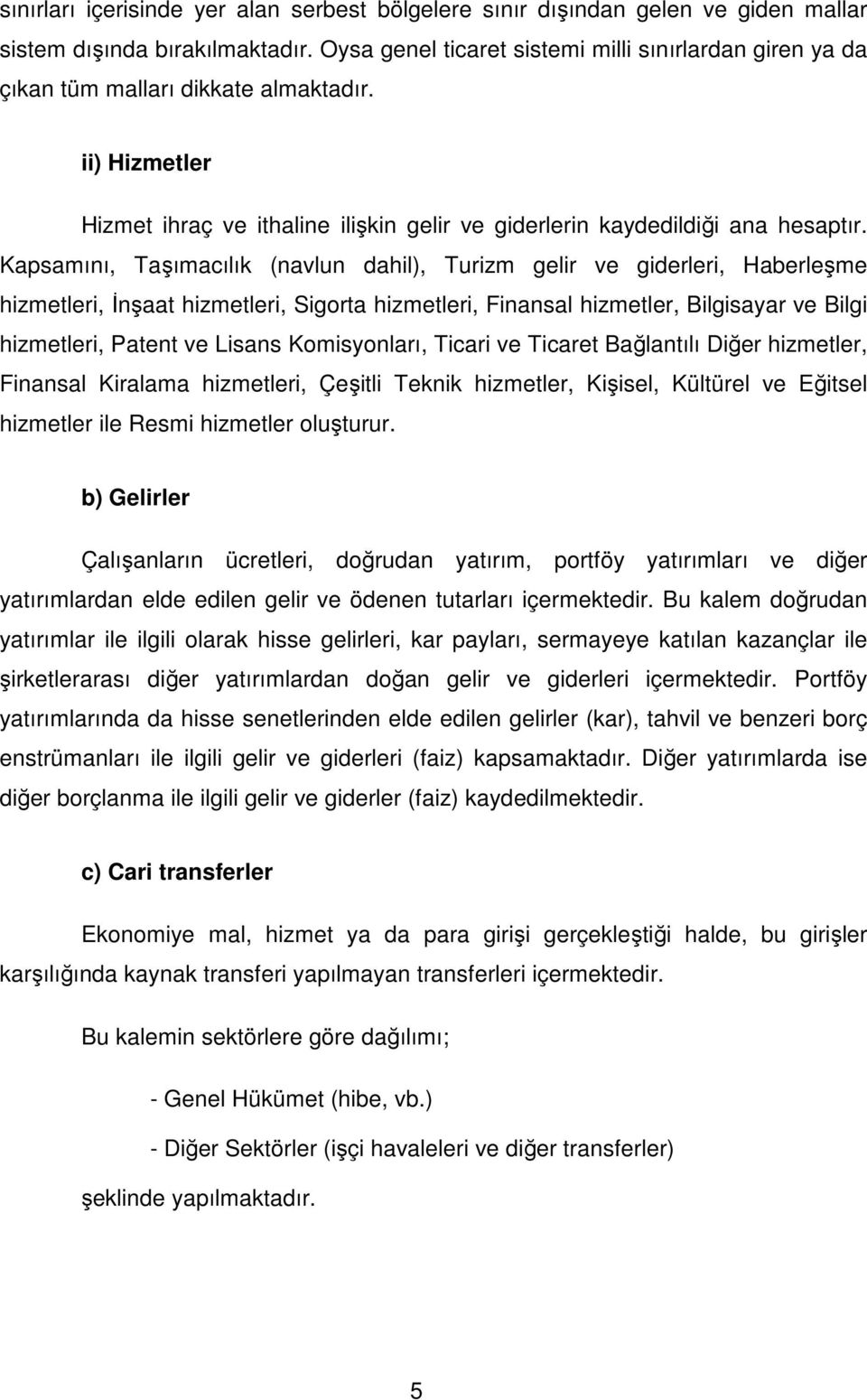 sınırları içerisinde yer alan serbest bölgelere sınır dışından gelen ve giden mallar sistem dışında bırakılmaktadır. Oysa genel ticaret sistemi milli sınırlardan giren ya da çıkan tüm malları dikkate almaktadır.

ii) Hizmetler

Hizmet ihraç ve ithaline ilişkin gelir ve giderlerin kaydedildiği ana hesaptır. Kapsamını, Taşımacılık (navlun dahil), Turizm gelir ve giderleri, Haberleşme hizmetleri, İnşaat hizmetleri, Sigorta hizmetleri, Finansal hizmetler, Bilgisayar ve Bilgi hizmetleri, Patent ve Lisans Komisyonları, Ticari ve Ticaret Bağlantılı Diğer hizmetler, Finansal Kiralama hizmetleri, Çeşitli Teknik hizmetler, Kişisel, Kültürel ve Eğitsel hizmetler ile Resmi hizmetler oluşturur.

b) Gelirler

Çalışanların ücretleri, doğrudan yatırım, portföy yatırımları ve diğer yatırımlardan elde edilen gelir ve ödenen tutarları içermektedir. Bu kalem doğrudan yatırımlar ile ilgili olarak hisse gelirleri, kar payları, sermayeye katılan kazançlar ile şirketlerarası diğer yatırımlardan doğan gelir ve giderleri içermektedir. Portföy yatırımlarında da hisse senetlerinden elde edilen gelirler (kar), tahvil ve benzeri borç enstrümanları ile ilgili gelir ve giderleri (faiz) kapsamaktadır. Diğer yatırımlarda ise diğer borçlanma ile ilgili gelir ve giderler (faiz) kaydedilmektedir.

c) Cari transferler

Ekonomiye mal, hizmet ya da para girişi gerçekleştiği halde, bu girişler karşılığında kaynak transferi yapılmayan transferleri içermektedir.

Bu kalemin sektörlere göre dağılımı;

- Genel Hükümet (hibe, vb.)

- Diğer Sektörler (işçi havaleleri ve diğer transferler)

şeklinde yapılmaktadır.

5